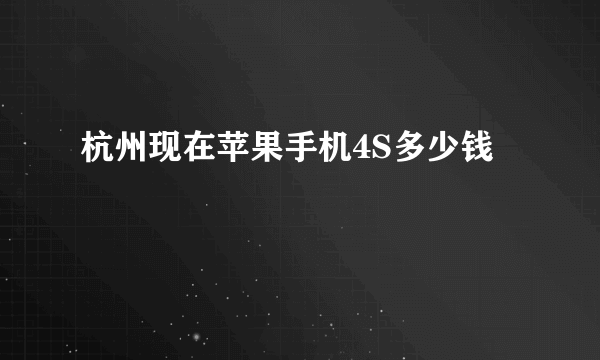 杭州现在苹果手机4S多少钱